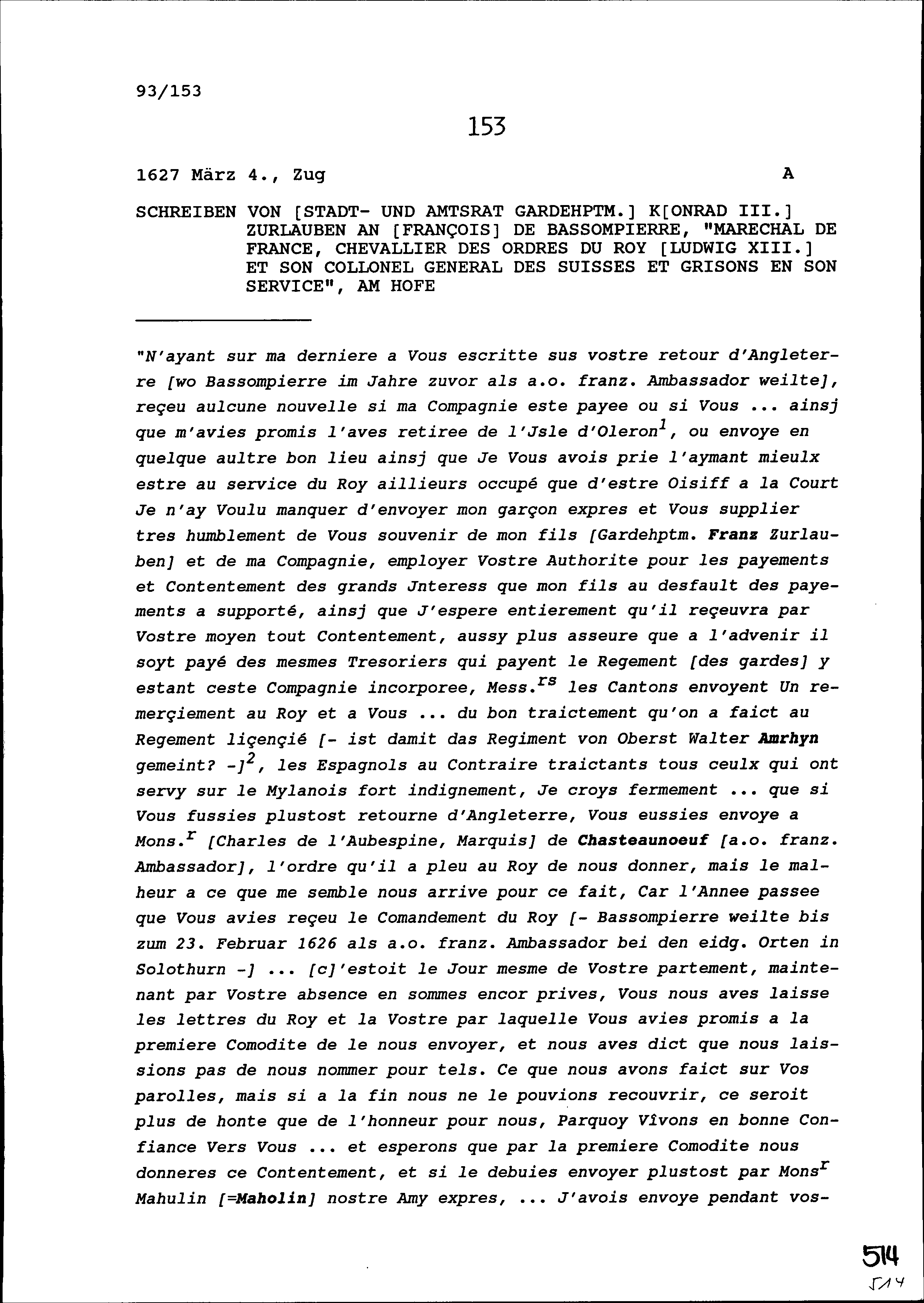 93/153

153

1627 März 4., Zug A

SCHREIBEN VON [STADT- UND AMTSRAT GARDEHPTM.] K[ONRAD III.] ZURLAUBEN AN [FRANÇOIS] DE BASSOMPIERRE, "MARECHAL DE FRANCE, CHEVALLIER DES ORDRES DU ROY [LUDWIG XIII.] ET SON COLLONEL GENERAL DES SUISSES ET GRISONS EN SON SERVICE", AM HOFE

"N'ayant sur ma derniere a Vous escritte sus vostre retour d'Angleterre [wo Bassompierre im Jahre zuvor als a.o. franz. Ambassador weilte], reçeu aulcune nouvelle si ma Compagnie este payee ou si Vous ... ainsj que m'avies promis l'aves retiree de l'Jsle d'Oleron$^1$, ou envoye en quelque aultre bon lieu ainsj que Je Vous avois prie l'aymant mieulx estre au service du Roy aillieurs occupé que d'estre Oisiff a la Court Je n'ay Voulu manquer d'envoyer mon garçon expres et Vous supplier tres humblement de Vous souvenir de mon fils [Gardehptm. Franz Zurlauben] et de ma Compagnie, employer Vostre Authorite pour les payements et Contentement des grands Jnteress que mon fils au desfault des payements a supporté, ainsj que J'espere entierement qu'il reçeuvra par Vostre moyen tout Contentement, aussy plus asseure que a l'advenir il soyt payé des mesmes Tresoriers qui payent le Regement [des gardes] y estant ceste Compagnie incorporee, Mess.$^{rs}$ les Cantons envoyent Un remerçiement au Roy et a Vous ... du bon traictement qu'on a faict au Regement liçençié [- ist damit das Regiment von Oberst Walter Amrhyn gemeint? -]$^2$, les Espagnols au Contraire traictants tous ceulx qui ont servy sur le Mylanois fort indignement, Je croys fermement ... que si Vous fussies plustost retourne d'Angleterre, Vous eussies envoye a Mons.$^r$ [Charles de l'Aubespine, Marquis] de Chasteaunoeuf [a.o. franz. Ambassador], l'ordre qu'il a pleu au Roy de nous donner, mais le malheur a ce que me semble nous arrive pour ce fait, Car l'Annee passee que Vous avies reçeu le Comandement du Roy [- Bassompierre weilte bis zum 23. Februar 1626 als a.o. franz. Ambassador bei den eidg. Orten in Solothurn -] ... [c]'estoit le Jour mesme de Vostre partement, maintenant par Vostre absence en sommes encor prives, Vous nous aves laisse les lettres du Roy et la Vostre par laquelle Vous avies promis a la premiere Comodite de le nous envoyer, et nous aves dict que nous laissions pas de nous nommer pour tels. Ce que nous avons faict sur Vos parolles, mais si a la fin nous ne le pouvions recouvrir, ce seroit plus de honte que de l'honneur pour nous, Parquoy Vîvons en bonne Confiance Vers Vous ... et esperons que par la premiere Comodite nous donneres ce Contentement, et si le debuies envoyer plustost par Mons$^r$ Mahulin [=Maholin] nostre Amy expres, ... J'avois envoye pendant vos-

514
514